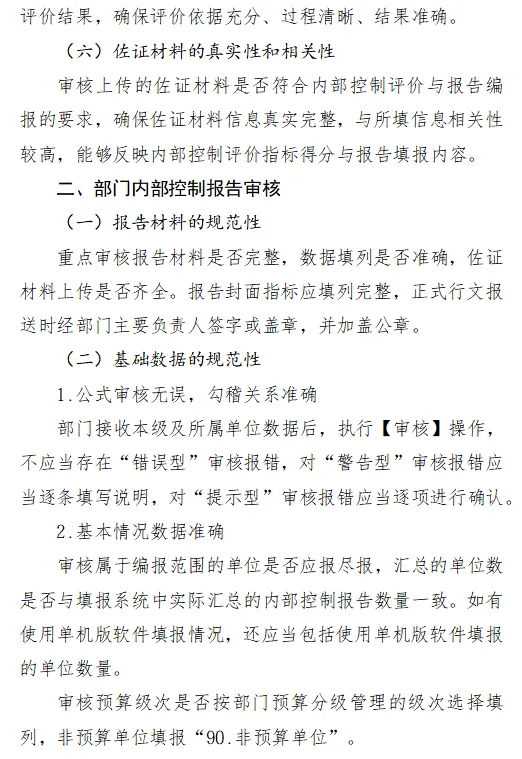 评价结果，确保评价依据充分、过程清晰、结果准确。

（六）佐证材料的真实性和相关性

审核上传的佐证材料是否符合内部控制评价与报告编报的要求，确保佐证材料信息真实完整，与所填信息相关性较高，能够反映内部控制评价指标得分与报告填报内容。

二、部门内部控制报告审核

（一）报告材料的规范性

重点审核报告材料是否完整，数据填列是否准确，佐证材料上传是否齐全。报告封面指标应填列完整，正式行文报送时经部门主要负责人签字或盖章，并加盖公章。

（二）基础数据的规范性

1.公式审核无误，勾稽关系准确

部门接收本级及所属单位数据后，执行【审核】操作，不应当存在“错误型”审核报错，对“警告型”审核报错应当逐条填写说明，对“提示型”审核报错应当逐项进行确认。

2.基本情况数据准确

审核属于编报范围的单位是否应报尽报，汇总的单位数是否与填报系统中实际汇总的内部控制报告数量一致。如有使用单机版软件填报情况，还应当包括使用单机版软件填报的单位数量。

审核预算级次是否按部门预算分级管理的级次选择填列，非预算单位填报“90.非预算单位”。